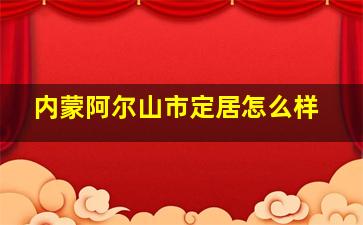 内蒙阿尔山市定居怎么样